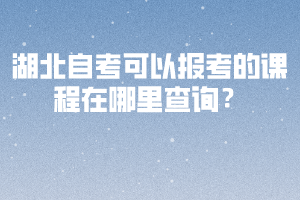 湖北自考可以报考的课程在哪里查询？